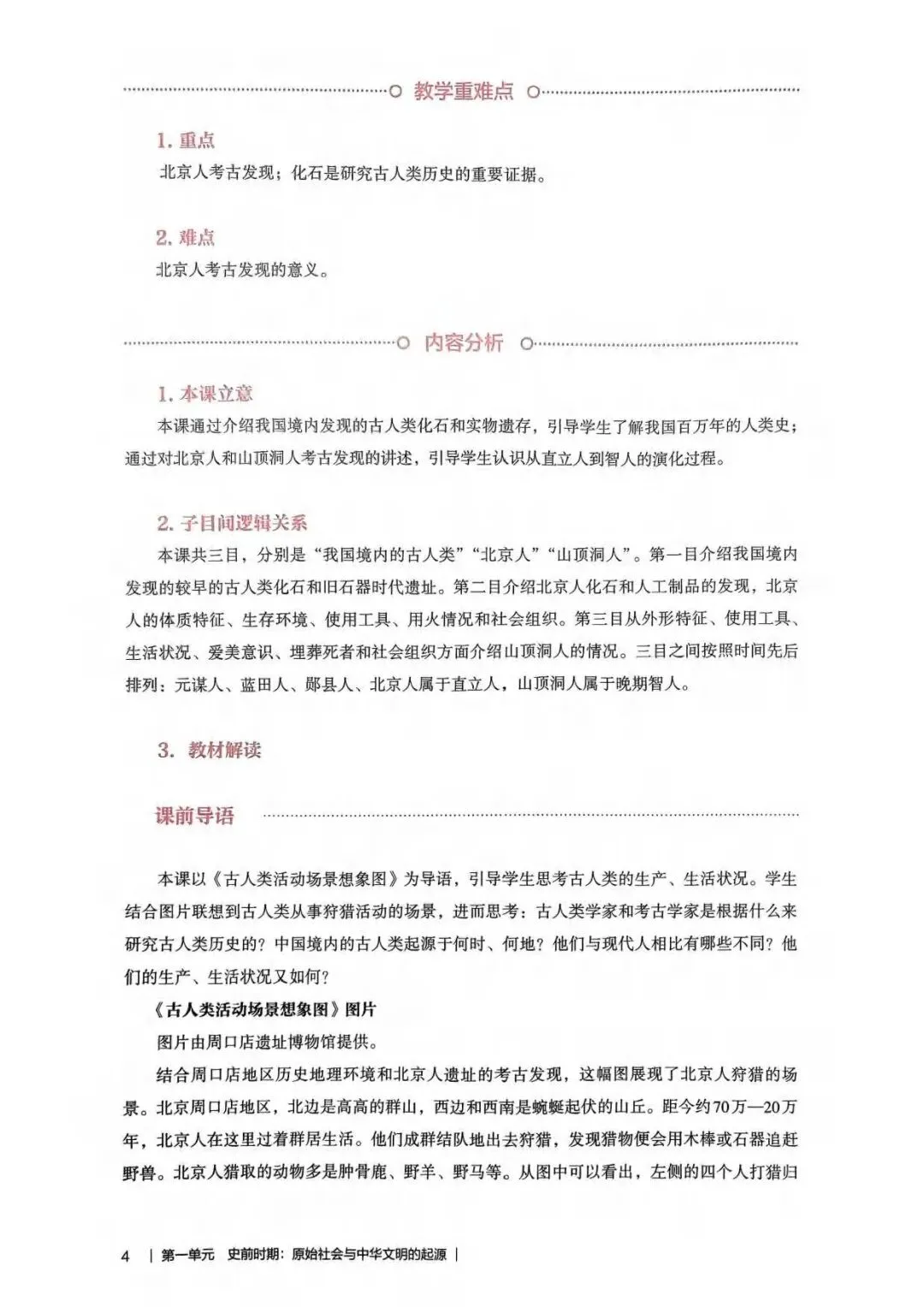 教学重难点

1. 重点

北京人考古发现；化石是研究古人类历史的重要证据。

2. 难点

北京人考古发现的意义。

内容分析

1. 本课立意

本课通过介绍我国境内发现的古人类化石和实物遗存，引导学生了解我国百万年的人类史；通过对北京人和山顶洞人考古发现的讲述，引导学生认识从直立人到智人的演化过程。

2. 子目间逻辑关系

本课共三目，分别是“我国境内的古人类”“北京人”“山顶洞人”。第一目介绍我国境内发现的较早的古人类化石和旧石器时代遗址。第二目介绍北京人化石和人工制品的发现，北京人的体质特征、生存环境、使用工具、用火情况和社会组织。第三目从外形特征、使用工具、生活状况、爱美意识、埋葬死者和社会组织方面介绍山顶洞人的情况。三目之间按照时间先后排列：元谋人、蓝田人、郧县人、北京人属于直立人，山顶洞人属于晚期智人。

3. 教材解读

课前导语

本课以《古人类活动场景想象图》为导语，引导学生思考古人类的生产、生活状况。学生结合图片联想到古人类从事狩猎活动的场景，进而思考：古人类学家和考古学家是根据什么来研究古人类历史的？中国境内的古人类起源于何时、何地？他们与现代人相比有哪些不同？他们的生产、生活状况又如何？

《古人类活动场景想象图》图片

图片由周口店遗址博物馆提供。

结合周口店地区历史地理环境和北京人遗址的考古发现，这幅图展现了北京人狩猎的场景。北京周口店地区，北边是高高的群山，西边和西南是蜿蜒起伏的山丘。距今约70万—20万年，北京人在这里过着群居生活。他们成群结队地出去狩猎，发现猎物便会用木棒或石器追赶野兽。北京人猎取的动物多是肿骨鹿、野羊、野马等。从图中可以看出，左侧的四个人打猎归

4 | 第一单元 史前时期：原始社会与中华文明的起源 |